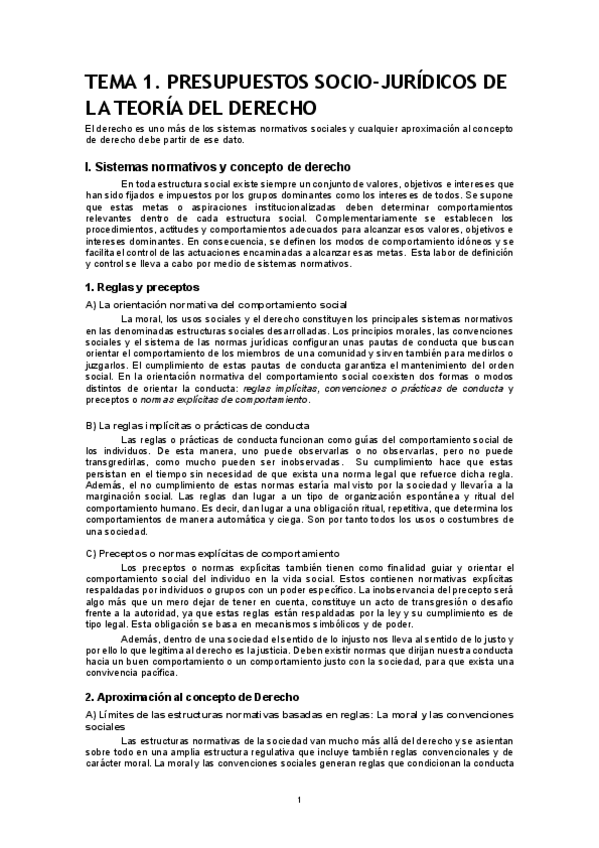 TEMA 1. PRESUPUESTOS SOCIO-JURÍDICOS DE LA TEORÍA DEL DERECHO

El derecho es uno más de los sistemas normativos sociales y cualquier aproximación al concepto de derecho debe partir de ese dato.

I. Sistemas normativos y concepto de derecho

En toda estructura social existe siempre un conjunto de valores, objetivos e intereses que han sido fijados e impuestos por los grupos dominantes como los intereses de todos. Se supone que estas metas o aspiraciones institucionalizadas deben determinar comportamientos relevantes dentro de cada estructura social. Complementariamente se establecen los procedimientos, actitudes y comportamientos adecuados para alcanzar esos valores, objetivos e intereses dominantes. En consecuencia, se definen los modos de comportamiento idóneos y se facilita el control de las actuaciones encaminadas a alcanzar esas metas. Esta labor de definición y control se lleva a cabo por medio de sistemas normativos.

1. Reglas y preceptos

A) La orientación normativa del comportamiento social

La moral, los usos sociales y el derecho constituyen los principales sistemas normativos en las denominadas estructuras sociales desarrolladas. Los principios morales, las convenciones sociales y el sistema de las normas jurídicas configuran unas pautas de conducta que buscan orientar el comportamiento de los miembros de una comunidad y sirven también para medirlos o juzgarlos. El cumplimiento de estas pautas de conducta garantiza el mantenimiento del orden social. En la orientación normativa del comportamiento social coexisten dos formas o modos distintos de orientar la conducta: reglas implícitas, convenciones o prácticas de conducta y preceptos o normas explícitas de comportamiento.

B) La reglas implícitas o prácticas de conducta

Las reglas o prácticas de conducta funcionan como guías del comportamiento social de los individuos. De esta manera, uno puede observarlas o no observarlas, pero no puede transgredirlas, como mucho pueden ser inobservadas. Su cumplimiento hace que estas persistan en el tiempo sin necesidad de que exista una norma legal que refuerce dicha regla. Además, el no cumplimiento de estas normas estaría mal visto por la sociedad y llevaría a la marginación social. Las reglas dan lugar a un tipo de organización espontánea y ritual del comportamiento humano. Es decir, dan lugar a una obligación ritual, repetitiva, que determina los comportamientos de manera automática y ciega. Son por tanto todos los usos o costumbres de una sociedad.

C) Preceptos o normas explícitas de comportamiento

Los preceptos o normas explícitas también tienen como finalidad guiar y orientar el comportamiento social del individuo en la vida social. Estos contienen normativas explícitas respaldadas por individuos o grupos con un poder específico. La inobservancia del precepto será algo más que un mero dejar de tener en cuenta, constituye un acto de transgresión o desafío frente a la autoridad, ya que estas reglas están respaldadas por la ley y su cumplimiento es de tipo legal. Esta obligación se basa en mecanismos simbólicos y de poder.

Además, dentro de una sociedad el sentido de lo injusto nos lleva al sentido de lo justo y por ello lo que legitima al derecho es la justicia. Deben existir normas que dirijan nuestra conducta hacia un buen comportamiento o un comportamiento justo con la sociedad, para que exista una convivencia pacífica.

2. Aproximación al concepto de Derecho

A) Límites de las estructuras normativas basadas en reglas: La moral y las convenciones sociales

Las estructuras normativas de la sociedad van mucho más allá del derecho y se asientan sobre todo en una amplia estructura regulativa que incluye también reglas convencionales y de carácter moral. La moral y las convenciones sociales generan reglas que condicionan la conducta

1